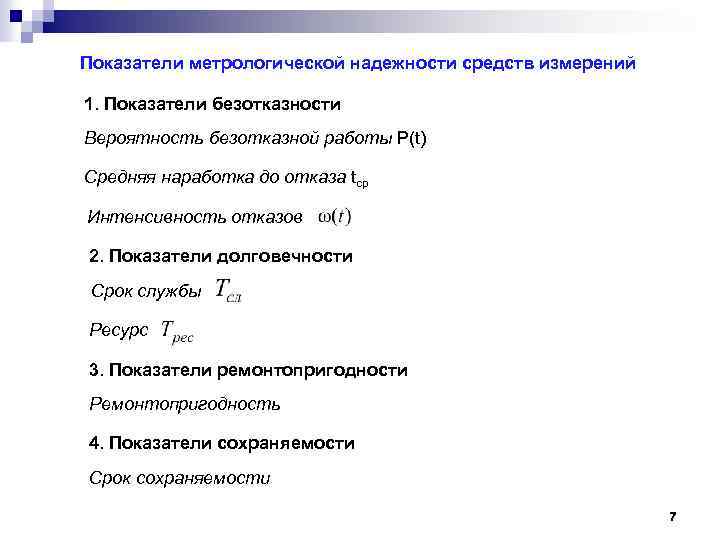 Показатели метрологической надежности средств измерений

1. Показатели безотказности

Вероятность безотказной работы P(t)

Средняя наработка до отказа $t_{ср}$

Интенсивность отказов $\omega(t)$

2. Показатели долговечности

Срок службы $T_{сл}$

Ресурс $T_{рес}$

3. Показатели ремонтопригодности

Ремонтопригодность

4. Показатели сохраняемости

Срок сохраняемости

7